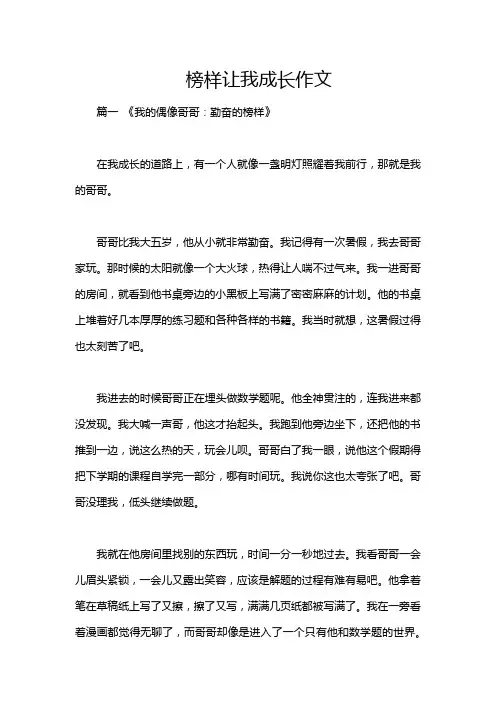 榜样让我成长作文

篇一 《我的偶像哥哥：勤奋的榜样》

在我成长的道路上，有一个人就像一盏明灯照耀着我前行，那就是我的哥哥。

哥哥比我大五岁，他从小就非常勤奋。我记得有一次暑假，我去哥哥家玩。那时候的太阳就像一个大火球，热得让人喘不过气来。我一进哥哥的房间，就看到他书桌旁边的小黑板上写满了密密麻麻的计划。他的书桌上堆着好几本厚厚的练习题和各种各样的书籍。我当时就想，这暑假过得也太刻苦了吧。

我进去的时候哥哥正在埋头做数学题呢。他全神贯注的，连我进来都没发现。我大喊一声哥，他这才抬起头。我跑到他旁边坐下，还把他的书推到一边，说这么热的天，玩会儿呗。哥哥白了我一眼，说他这个假期得把下学期的课程自学完一部分，哪有时间玩。我说你这也太夸张了吧。哥哥没理我，低头继续做题。

我就在他房间里找别的东西玩，时间一分一秒地过去。我看哥哥一会儿眉头紧锁，一会儿又露出笑容，应该是解题的过程有难有易吧。他拿着笔在草稿纸上写了又擦，擦了又写，满满几页纸都被写满了。我在一旁看着漫画都觉得无聊了，而哥哥却像是进入了一个只有他和数学题的世界。